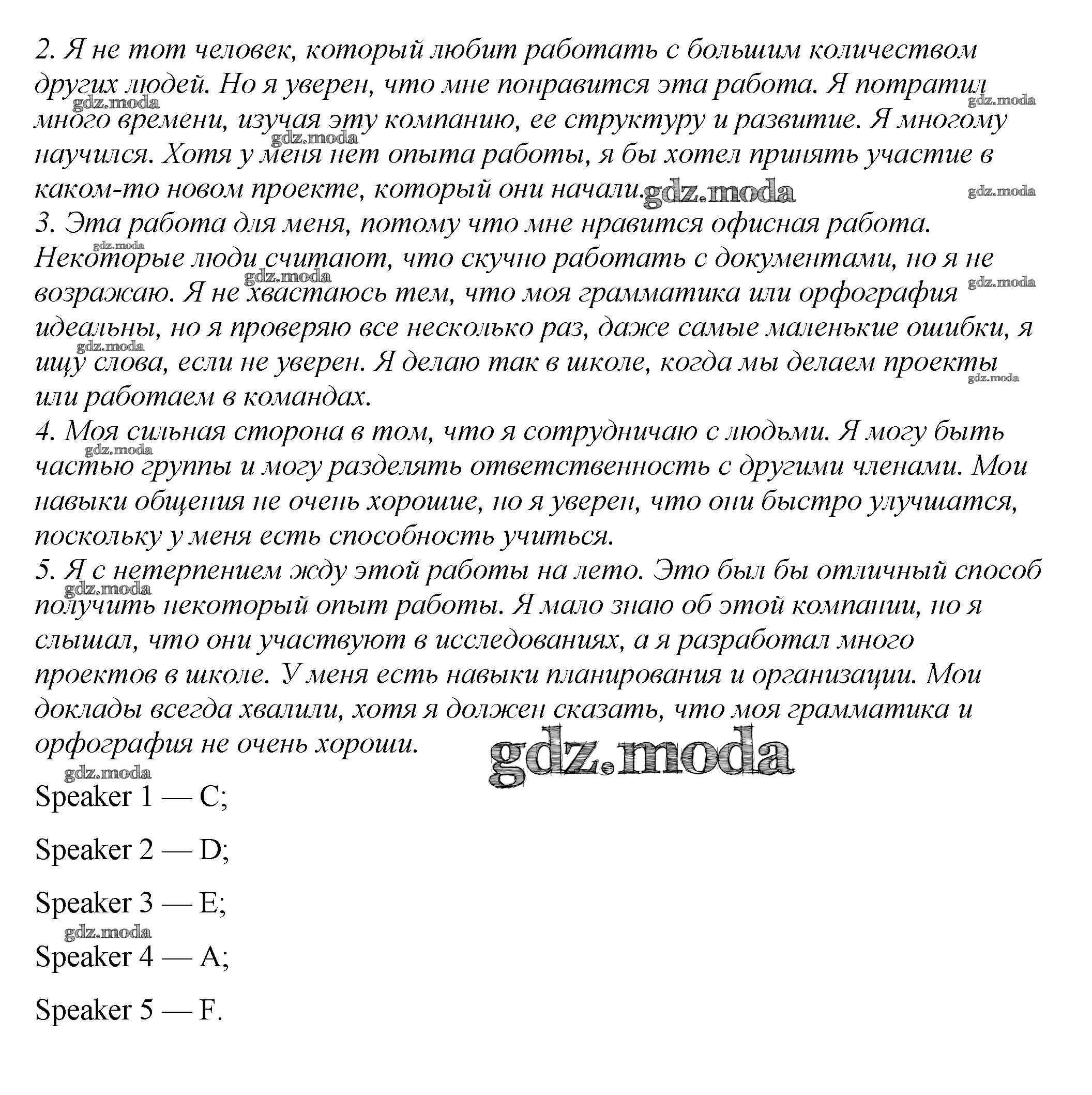 2. Я не тот человек, который любит работать с большим количеством других людей. Но я уверен, что мне понравится эта работа. Я потратил много времени, изучая эту компанию, ее структуру и развитие. Я многому научился. Хотя у меня нет опыта работы, я бы хотел принять участие в каком-то новом проекте, который они начали.
3. Эта работа для меня, потому что мне нравится офисная работа. Некоторые люди считают, что скучно работать с документами, но я не возражаю. Я не хвастаюсь тем, что моя грамматика или орфография идеальны, но я проверяю все несколько раз, даже самые маленькие ошибки, я ищу слова, если не уверен. Я делаю так в школе, когда мы делаем проекты или работаем в командах.
4. Моя сильная сторона в том, что я сотрудничаю с людьми. Я могу быть частью группы и могу разделять ответственность с другими членами. Мои навыки общения не очень хорошие, но я уверен, что они быстро улучшатся, поскольку у меня есть способность учиться.
5. Я с нетерпением жду этой работы на лето. Это был бы отличный способ получить некоторый опыт работы. Я мало знаю об этой компании, но я слышал, что они участвуют в исследованиях, а я разработал много проектов в школе. У меня есть навыки планирования и организации. Мои доклады всегда хвалили, хотя я должен сказать, что моя грамматика и орфография не очень хороши.

gdz.moda

Speaker 1 — C;

Speaker 2 — D;

Speaker 3 — E;

Speaker 4 — A;

Speaker 5 — F.